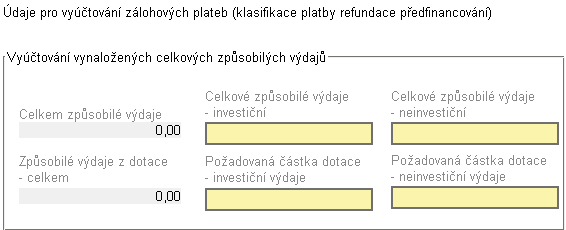 Údaje pro vyúčtování zálohových plateb (klasifikace platby refundace předfinancování)

Vyúčtování vynaložených celkových způsobilých výdajů

Celkem způsobilé výdaje
0,00

Celkové způsobilé výdaje - investiční

Celkové způsobilé výdaje - neinvestiční

Způsobilé výdaje z dotace - celkem
0,00

Požadovaná částka dotace - investiční výdaje

Požadovaná částka dotace - neinvestiční výdaje